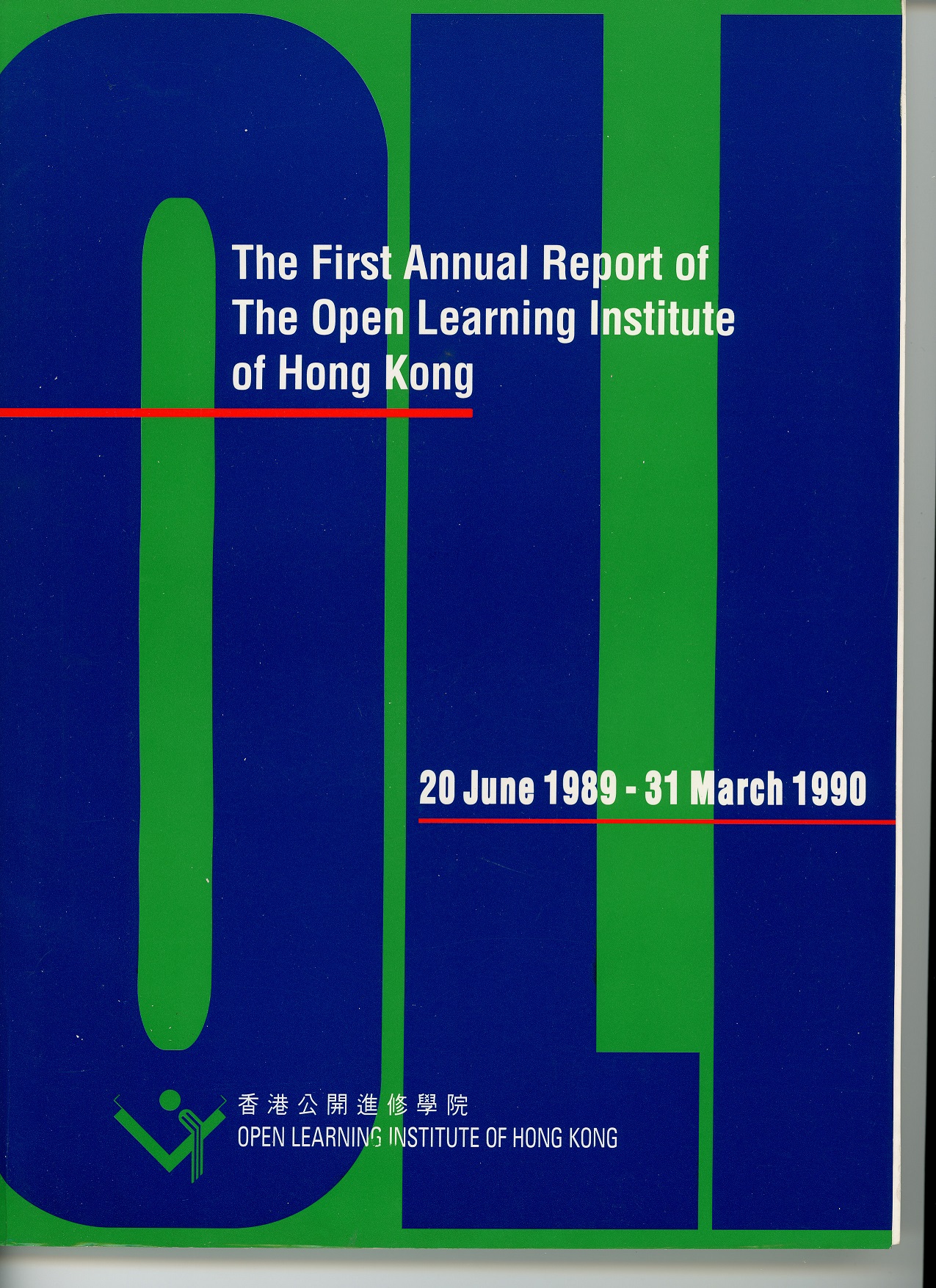 OLI

The First Annual Report of The Open Learning Institute of Hong Kong

20 June 1989 - 31 March 1990

香港公開進修學院
OPEN LEARNING INSTITUTE OF HONG KONG